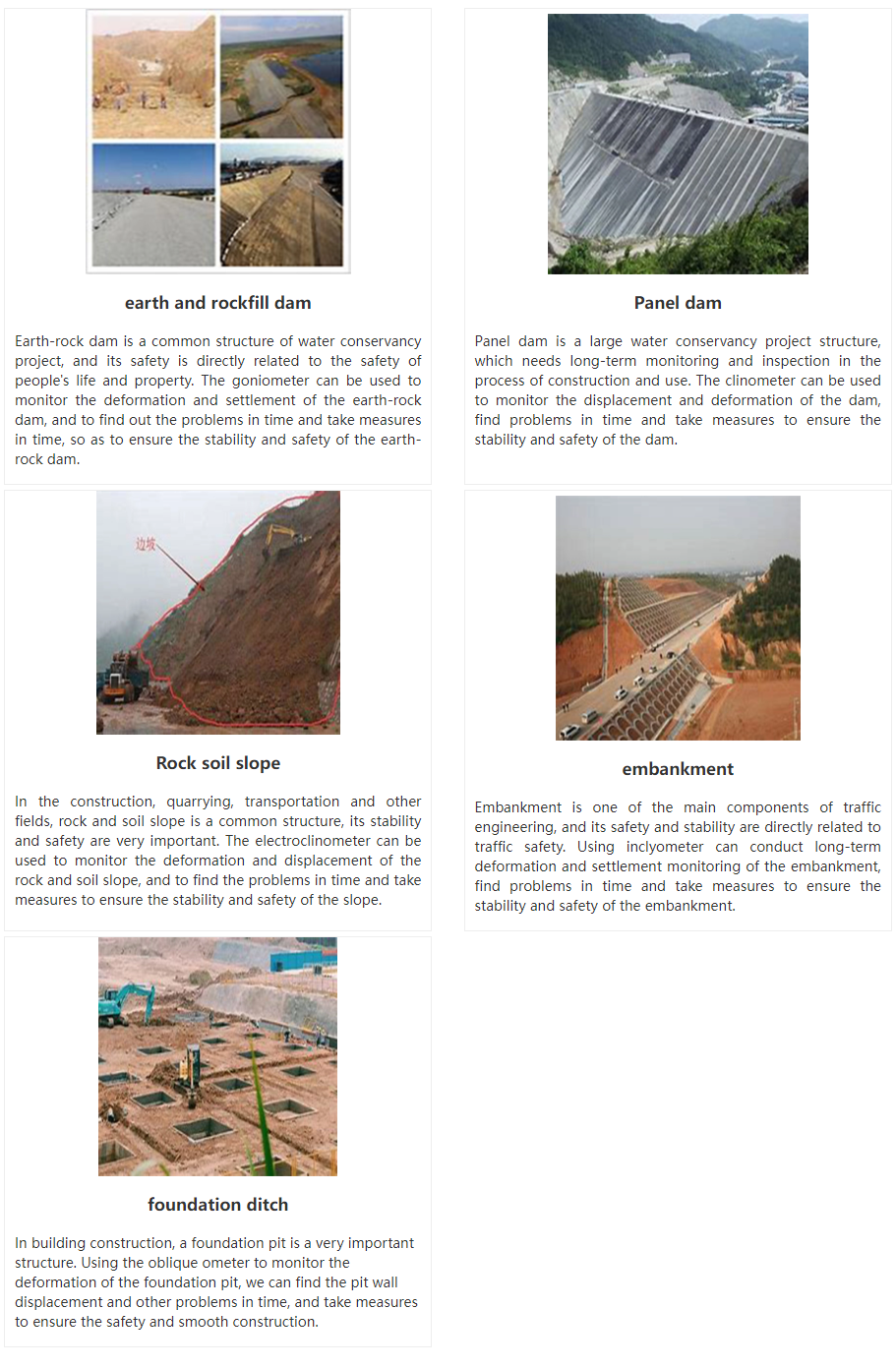 earth and rockfill dam

Earth-rock dam is a common structure of water conservancy project, and its safety is directly related to the safety of people's life and property. The goniometer can be used to monitor the deformation and settlement of the earth-rock dam, and to find out the problems in time and take measures in time, so as to ensure the stability and safety of the earth-rock dam.

Panel dam

Panel dam is a large water conservancy project structure, which needs long-term monitoring and inspection in the process of construction and use. The clinometer can be used to monitor the displacement and deformation of the dam, find problems in time and take measures to ensure the stability and safety of the dam.

边坡

Rock soil slope

In the construction, quarrying, transportation and other fields, rock and soil slope is a common structure, its stability and safety are very important. The electroclinometer can be used to monitor the deformation and displacement of the rock and soil slope, and to find the problems in time and take measures to ensure the stability and safety of the slope.

embankment

Embankment is one of the main components of traffic engineering, and its safety and stability are directly related to traffic safety. Using inclyometer can conduct long-term deformation and settlement monitoring of the embankment, find problems in time and take measures to ensure the stability and safety of the embankment.

foundation ditch

In building construction, a foundation pit is a very important structure. Using the oblique ometer to monitor the deformation of the foundation pit, we can find the pit wall displacement and other problems in time, and take measures to ensure the safety and smooth construction.